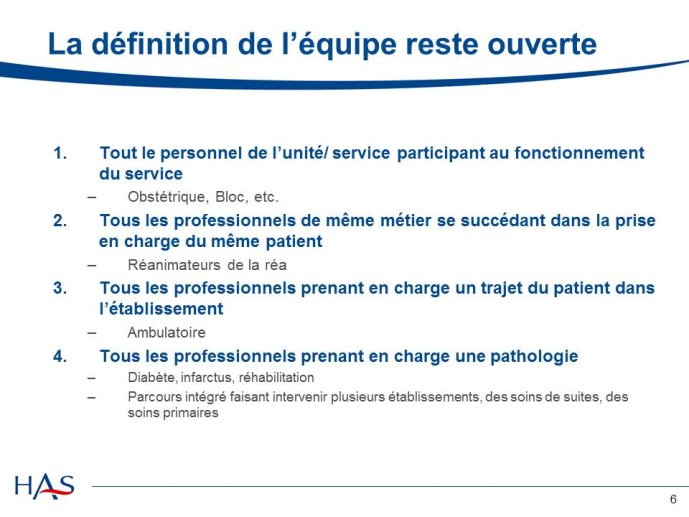 La définition de l’équipe reste ouverte

1. Tout le personnel de l’unité/ service participant au fonctionnement du service
– Obstétrique, Bloc, etc.

2. Tous les professionnels de même métier se succédant dans la prise en charge du même patient
– Réanimateurs de la réa

3. Tous les professionnels prenant en charge un trajet du patient dans l’établissement
– Ambulatoire

4. Tous les professionnels prenant en charge une pathologie
– Diabète, infarctus, réhabilitation
– Parcours intégré faisant intervenir plusieurs établissements, des soins de suites, des soins primaires

HAS

6